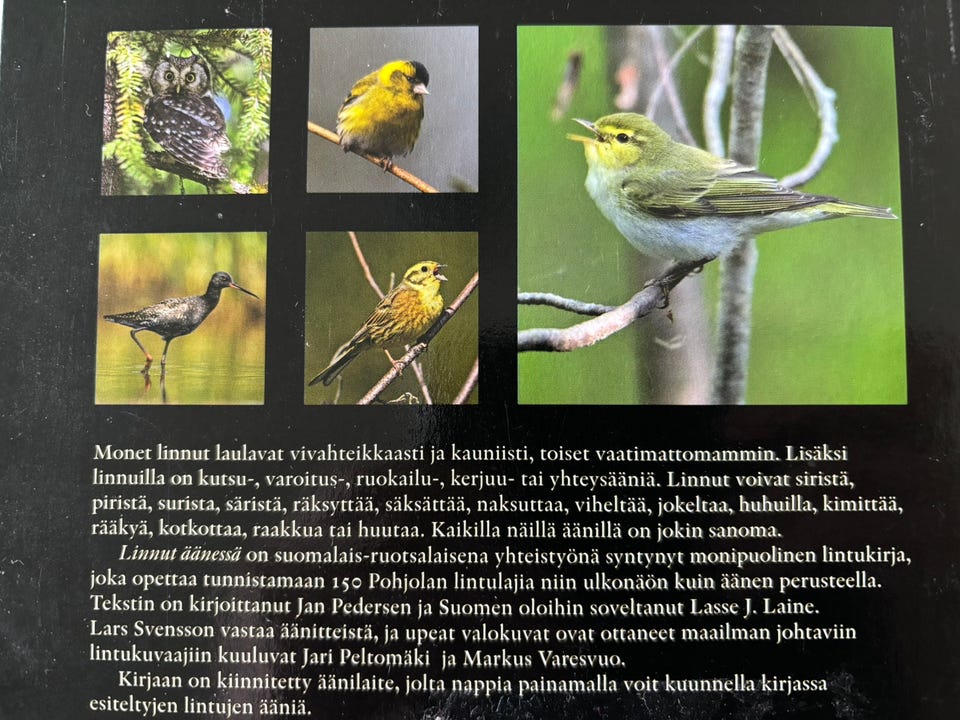 Monet linnut laulavat vivahteikkaasti ja kauniisti, toiset vaatimattomammin. Lisäksi linnuilla on kutsu-, varoitus-, ruokailu-, kerjuu- tai yhteysääniä. Linnut voivat siristä, piristä, surista, säristä, räksyttää, säksättää, naksuttaa, viheltää, jokeltaa, huhuilla, kimittää, rääkyä, kotkottaa, raakkua tai huutaa. Kaikilla näillä äänillä on jokin sanoma.

Linnut äänessä on suomalais-ruotsalaisena yhteistyönä syntynyt monipuolinen lintukirja, joka opettaa tunnistamaan 150 Pohjolan lintulajia niin ulkonäön kuin äänen perusteella. Tekstin on kirjoittanut Jan Pedersen ja Suomen oloihin soveltanut Lasse J. Laine. Lars Svensson vastaa äänitteistä, ja upeat valokuvat ovat ottaneet maailman johtaviin lintukuvaajiin kuuluvat Jari Peltomäki ja Markus Varesvuo.

Kirjaan on kiinnitetty äänilaite, jolta nappia painamalla voit kuunnella kirjassa esiteltyjen lintujen ääniä.